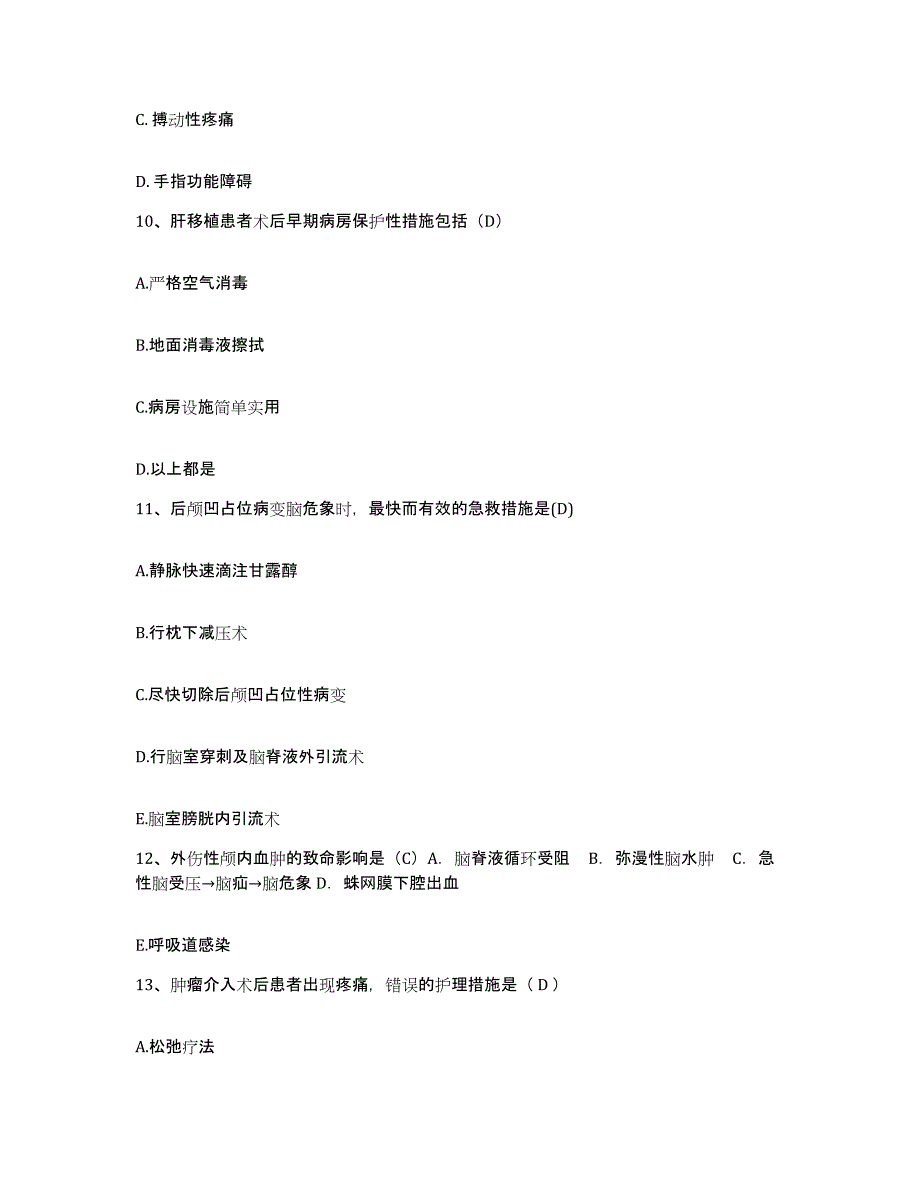 C. 搏动性疼痛

D. 手指功能障碍

10、肝移植患者术后早期病房保护性措施包括（D）

A.严格空气消毒

B.地面消毒液擦拭

C.病房设施简单实用

D.以上都是

11、后颅凹占位病变脑危象时，最快而有效的急救措施是(D)

A.静脉快速滴注甘露醇

B.行枕下减压术

C.尽快切除后颅凹占位性病变

D.行脑室穿刺及脑脊液外引流术

E.脑室膀胱内引流术

12、外伤性颅内血肿的致命影响是（C）A. 脑脊液循环受阻 B. 弥漫性脑水肿 C. 急性脑受压→脑疝→脑危象 D. 蛛网膜下腔出血

E.呼吸道感染

13、肿瘤介入术后患者出现疼痛，错误的护理措施是（ D ）

A.松弛疗法